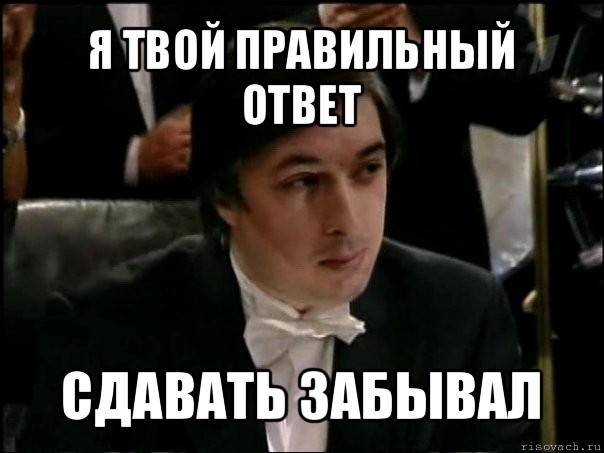 Я ТВОЙ ПРАВИЛЬНЫЙ ОТВЕТ

СДАВАТЬ ЗАБЫВАЛ

risovach.ru